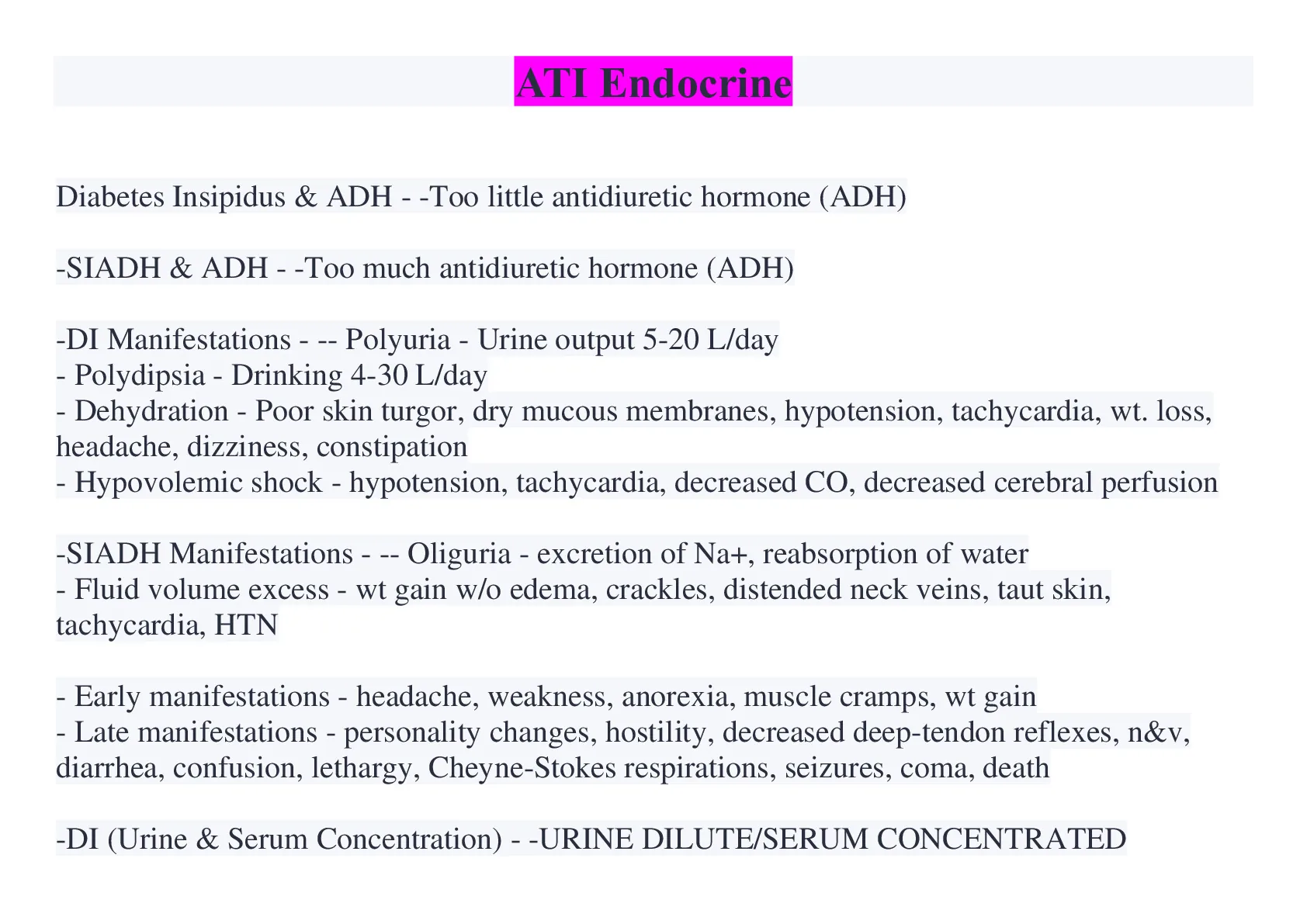 ATI Endocrine

Diabetes Insipidus & ADH - -Too little antidiuretic hormone (ADH)

-SIADH & ADH - -Too much antidiuretic hormone (ADH)

-DI Manifestations - -- Polyuria - Urine output 5-20 L/day
- Polydipsia - Drinking 4-30 L/day
- Dehydration - Poor skin turgor, dry mucous membranes, hypotension, tachycardia, wt. loss, headache, dizziness, constipation
- Hypovolemic shock - hypotension, tachycardia, decreased CO, decreased cerebral perfusion

-SIADH Manifestations - -- Oliguria - excretion of Na+, reabsorption of water
- Fluid volume excess - wt gain w/o edema, crackles, distended neck veins, taut skin, tachycardia, HTN

- Early manifestations - headache, weakness, anorexia, muscle cramps, wt gain
- Late manifestations - personality changes, hostility, decreased deep-tendon reflexes, n&v, diarrhea, confusion, lethargy, Cheyne-Stokes respirations, seizures, coma, death

-DI (Urine & Serum Concentration) - -URINE DILUTE/SERUM CONCENTRATED